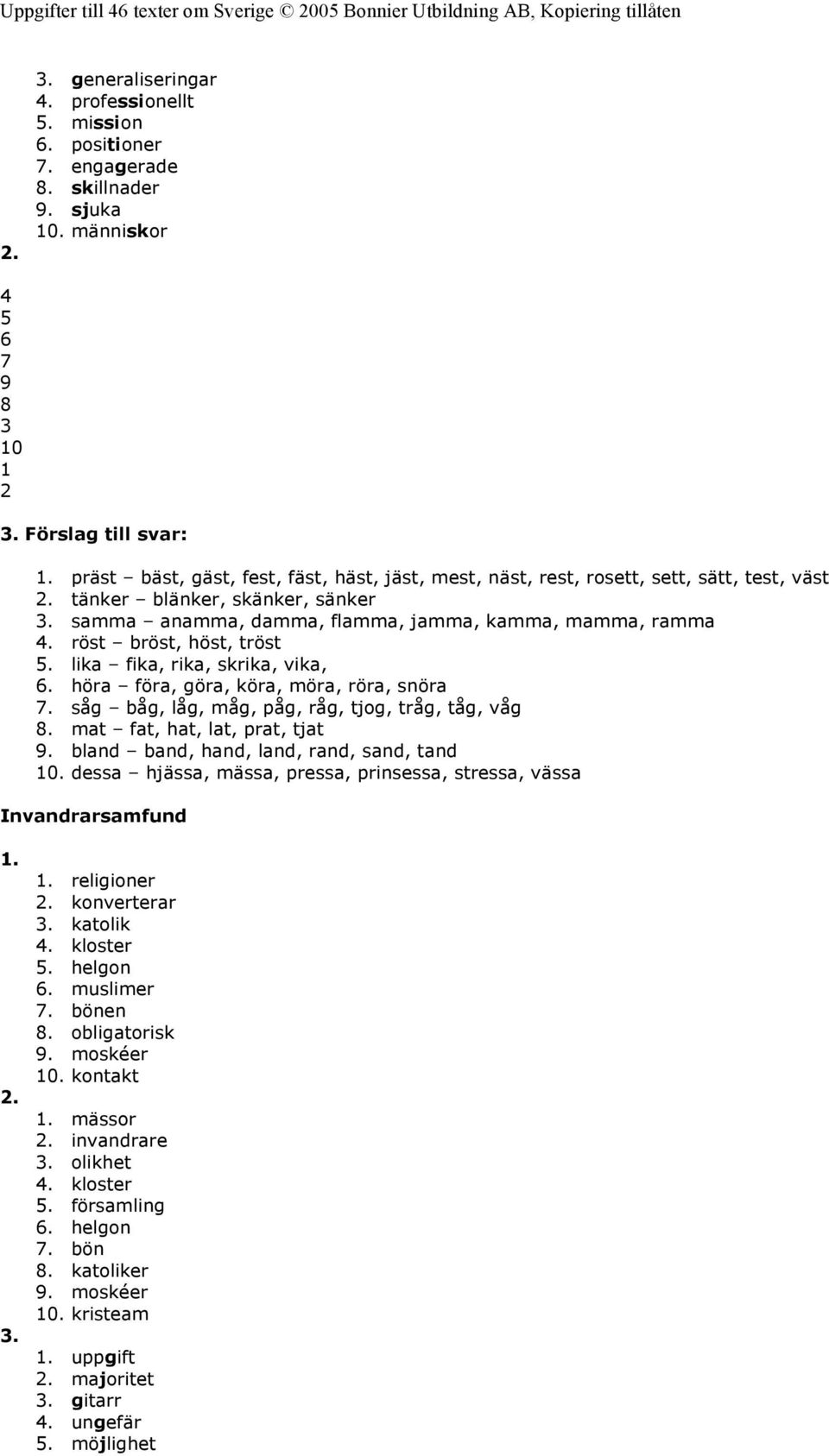 Uppgifter till 46 texter om Sverige © 2005 Bonnier Utbildning AB, Kopiering tillåten

3. generaliseringar
4. professionellt
5. mission
6. positioner
7. engagerade
8. skillnader
9. sjuka
10. människor

2.

4
5
6
7
9
8
3
10
1
2

3. Förslag till svar:

1. präst – bäst, gäst, fest, fäst, häst, jäst, mest, näst, rest, rosett, sett, sätt, test, väst
2. tänker – blänker, skänker, sänker
3. samma – anamma, damma, flamma, jamma, kamma, mamma, ramma
4. röst – bröst, höst, tröst
5. lika – fika, rika, skrika, vika,
6. höra – föra, göra, köra, möra, röra, snöra
7. såg – båg, låg, måg, påg, råg, tjog, tråg, tåg, våg
8. mat – fat, hat, lat, prat, tjat
9. bland – band, hand, land, rand, sand, tand
10. dessa – hjässa, mässa, pressa, prinsessa, stressa, vässa

Invandrarsamfund

1.
1. religioner
2. konverterar
3. katolik
4. kloster
5. helgon
6. muslimer
7. bönen
8. obligatorisk
9. moskéer
10. kontakt

2.
1. mässor
2. invandrare
3. olikhet
4. kloster
5. församling
6. helgon
7. bön
8. katoliker
9. moskéer
10. kristeam

3.
1. uppgift
2. majoritet
3. gitarr
4. ungefär
5. möjlighet